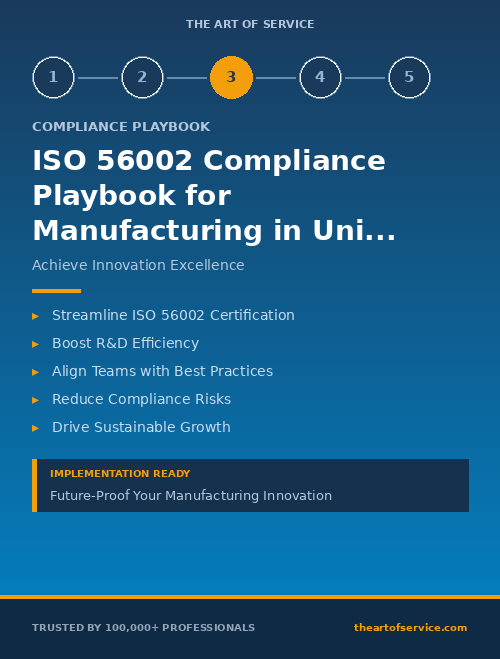 THE ART OF SERVICE

1 2 3 4 5

COMPLIANCE PLAYBOOK

ISO 56002 Compliance Playbook for Manufacturing in Uni...

Achieve Innovation Excellence

▸ Streamline ISO 56002 Certification
▸ Boost R&D Efficiency
▸ Align Teams with Best Practices
▸ Reduce Compliance Risks
▸ Drive Sustainable Growth

IMPLEMENTATION READY

Future-Proof Your Manufacturing Innovation

TRUSTED BY 100,000+ PROFESSIONALS

theartofservice.com